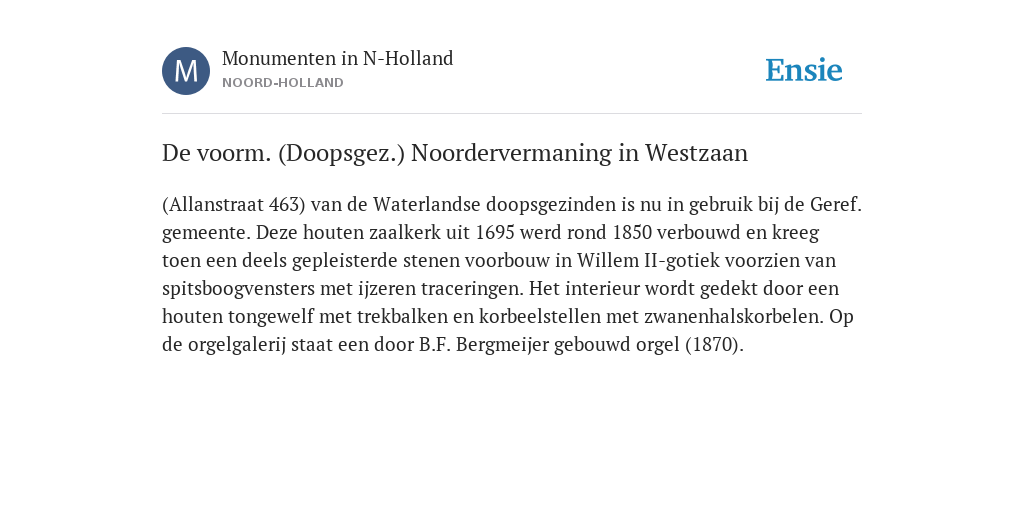 M

Monumenten in N-Holland
NOORD-HOLLAND

Ensie

De voorm. (Doopsgez.) Noordervermaning in Westzaan

(Allanstraat 463) van de Waterlandse doopsgezinden is nu in gebruik bij de Geref. gemeente. Deze houten zaalkerk uit 1695 werd rond 1850 verbouwd en kreeg toen een deels gepleisterde stenen voorbouw in Willem II-gotiek voorzien van spitsboogvensters met ijzeren traceringen. Het interieur wordt gedekt door een houten tongewelf met trekbalken en korbeelstellen met zwanenhalskorbelen. Op de orgelgalerij staat een door B.F. Bergmeijer gebouwd orgel (1870).